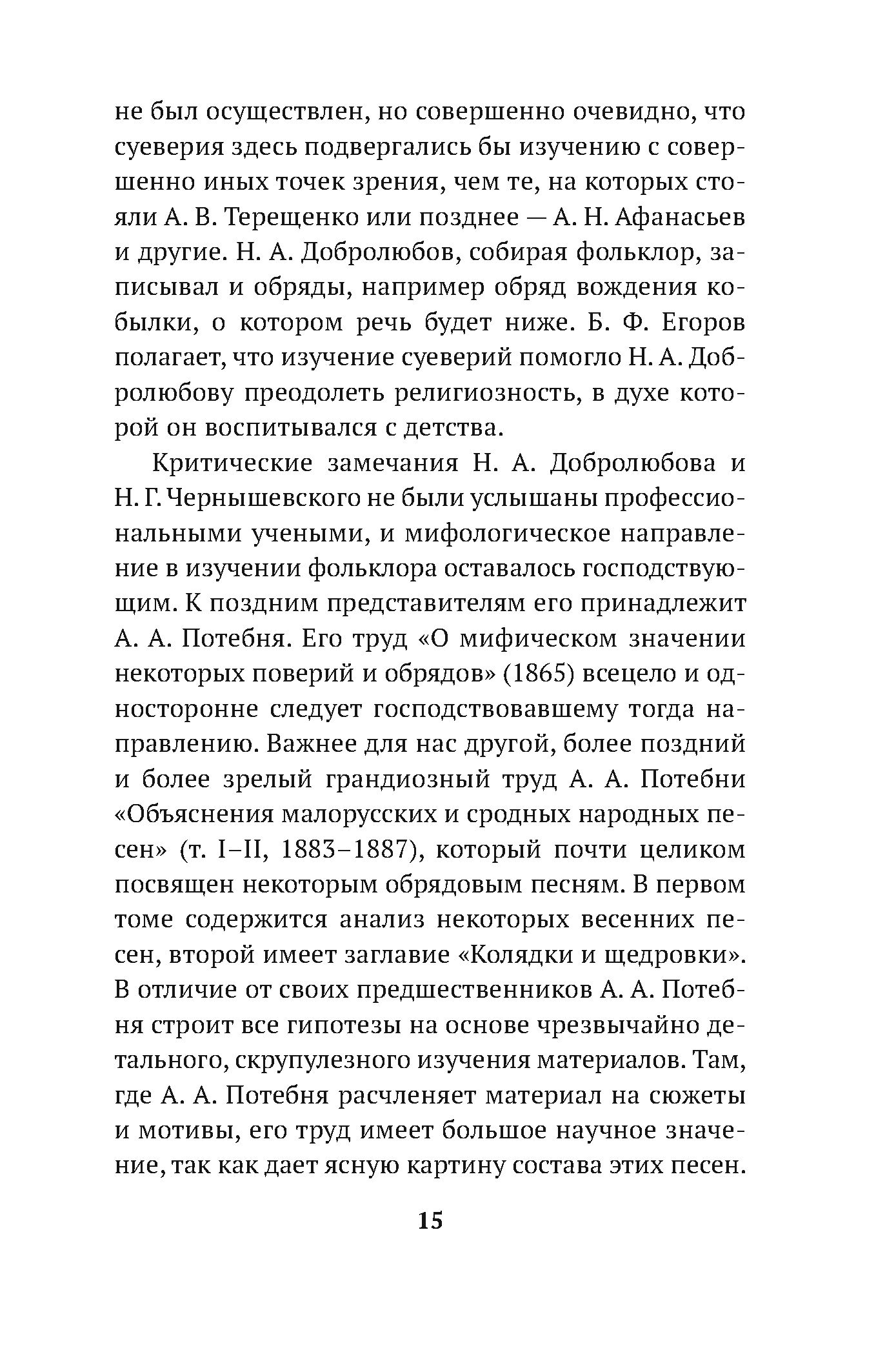 не был осуществлен, но совершенно очевидно, что суеверия здесь подвергались бы изучению с совершенно иных точек зрения, чем те, на которых стояли А. В. Терещенко или позднее — А. Н. Афанасьев и другие. Н. А. Добролюбов, собирая фольклор, записывал и обряды, например обряд вождения кобылки, о котором речь будет ниже. Б. Ф. Егоров полагает, что изучение суеверий помогло Н. А. Добролюбову преодолеть религиозность, в духе которой он воспитывался с детства.

Критические замечания Н. А. Добролюбова и Н. Г. Чернышевского не были услышаны профессиональными учеными, и мифологическое направление в изучении фольклора оставалось господствующим. К поздним представителям его принадлежит А. А. Потебня. Его труд «О мифическом значении некоторых поверий и обрядов» (1865) всецело и односторонне следует господствовавшему тогда направлению. Важнее для нас другой, более поздний и более зрелый грандиозный труд А. А. Потебни «Объяснения малорусских и сродных народных песен» (т. I–II, 1883–1887), который почти целиком посвящен некоторым обрядовым песням. В первом томе содержится анализ некоторых весенних песен, второй имеет заглавие «Колядки и щедровки». В отличие от своих предшественников А. А. Потебня строит все гипотезы на основе чрезвычайно детального, скрупулезного изучения материалов. Там, где А. А. Потебня расчленяет материал на сюжеты и мотивы, его труд имеет большое научное значение, так как дает ясную картину состава этих песен.

15